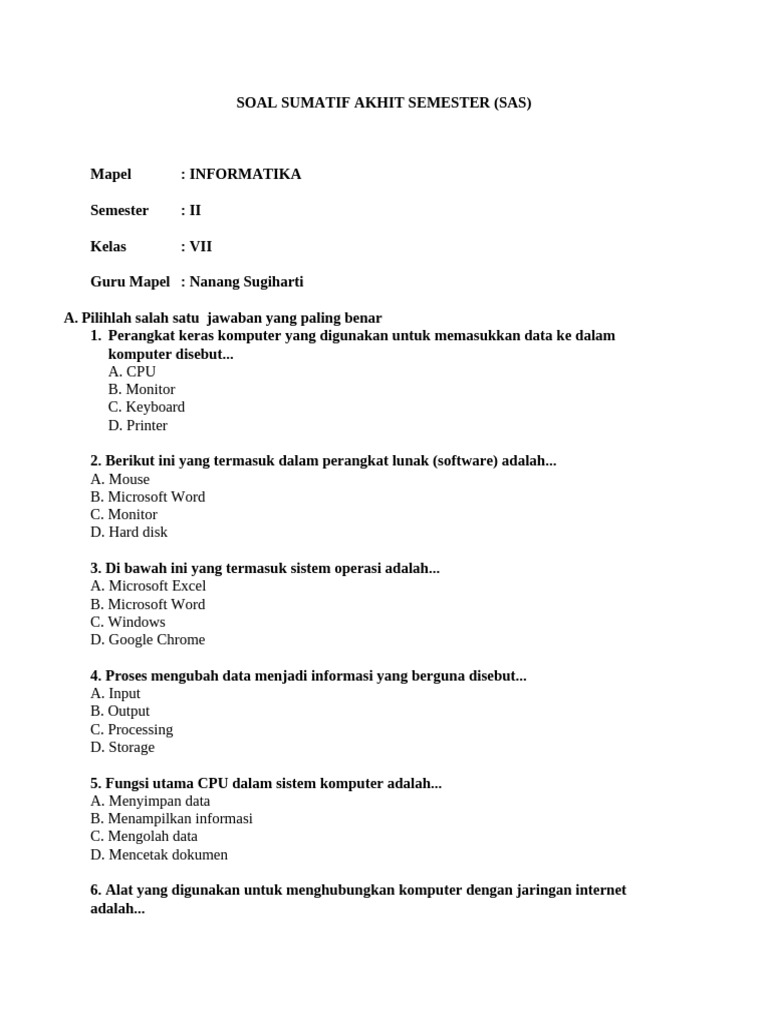 SOAL SUMATIF AKHIT SEMESTER (SAS)

Mapel : INFORMATIKA

Semester : II

Kelas : VII

Guru Mapel : Nanang Sugiharti

A. Pilihlah salah satu jawaban yang paling benar
1. Perangkat keras komputer yang digunakan untuk memasukkan data ke dalam komputer disebut...
A. CPU
B. Monitor
C. Keyboard
D. Printer

2. Berikut ini yang termasuk dalam perangkat lunak (software) adalah...
A. Mouse
B. Microsoft Word
C. Monitor
D. Hard disk

3. Di bawah ini yang termasuk sistem operasi adalah...
A. Microsoft Excel
B. Microsoft Word
C. Windows
D. Google Chrome

4. Proses mengubah data menjadi informasi yang berguna disebut...
A. Input
B. Output
C. Processing
D. Storage

5. Fungsi utama CPU dalam sistem komputer adalah...
A. Menyimpan data
B. Menampilkan informasi
C. Mengolah data
D. Mencetak dokumen

6. Alat yang digunakan untuk menghubungkan komputer dengan jaringan internet adalah...